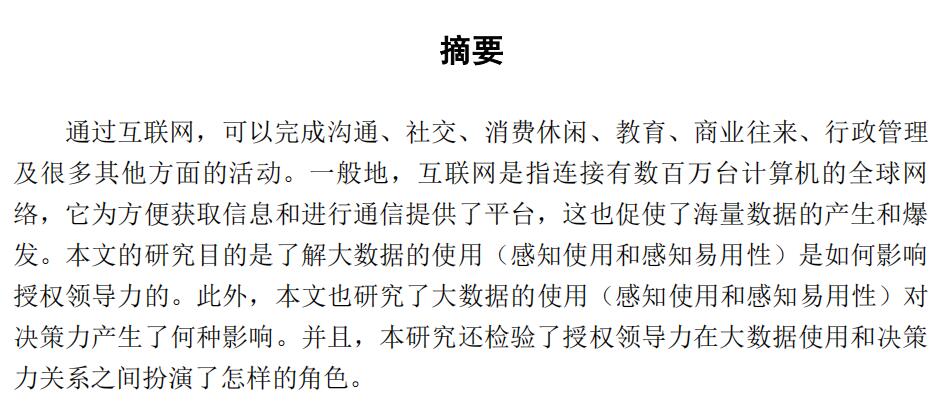 摘要

通过互联网，可以完成沟通、社交、消费休闲、教育、商业往来、行政管理及很多其他方面的活动。一般地，互联网是指连接有数百万台计算机的全球网络，它为方便获取信息和进行通信提供了平台，这也促使了海量数据的产生和爆发。本文的研究目的是了解大数据的使用（感知使用和感知易用性）是如何影响授权领导力的。此外，本文也研究了大数据的使用（感知使用和感知易用性）对决策力产生了何种影响。并且，本研究还检验了授权领导力在大数据使用和决策力关系之间扮演了怎样的角色。